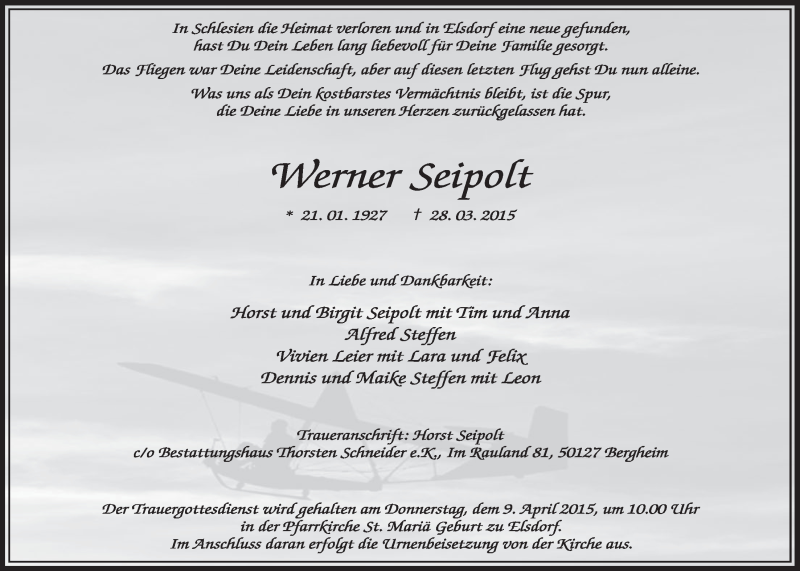 In Schlesien die Heimat verloren und in Elsdorf eine neue gefunden, hast Du Dein Leben lang liebevoll für Deine Familie gesorgt.

Das Fliegen war Deine Leidenschaft, aber auf diesen letzten Flug gehst Du nun alleine.

Was uns als Dein kostbarstes Vermächtnis bleibt, ist die Spur, die Deine Liebe in unseren Herzen zurückgelassen hat.

Werner Seipolt

* 21. 01. 1927 † 28. 03. 2015

In Liebe und Dankbarkeit:

Horst und Birgit Seipolt mit Tim und Anna
Alfred Steffen
Vivien Leier mit Lara und Felix
Dennis und Maike Steffen mit Leon

Traueranschrift: Horst Seipolt
c/o Bestattungshaus Thorsten Schneider e.K., Im Rauland 81, 50127 Bergheim

Der Trauergottesdienst wird gehalten am Donnerstag, dem 9. April 2015, um 10.00 Uhr in der Pfarrkirche St. Mariä Geburt zu Elsdorf.
Im Anschluss daran erfolgt die Urnenbeisetzung von der Kirche aus.